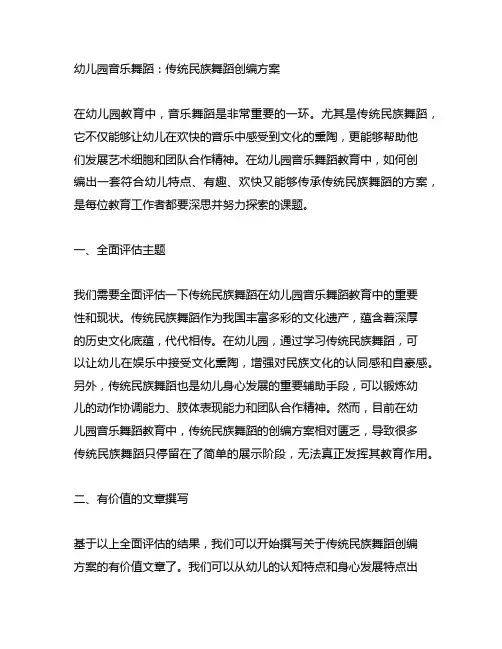 幼儿园音乐舞蹈：传统民族舞蹈创编方案

在幼儿园教育中，音乐舞蹈是非常重要的一环。尤其是传统民族舞蹈，它不仅能够让幼儿在欢快的音乐中感受到文化的熏陶，更能够帮助他们发展艺术细胞和团队合作精神。在幼儿园音乐舞蹈教育中，如何创编出一套符合幼儿特点、有趣、欢快又能够传承传统民族舞蹈的方案，是每位教育工作者都要深思并努力探索的课题。

一、全面评估主题

我们需要全面评估一下传统民族舞蹈在幼儿园音乐舞蹈教育中的重要性和现状。传统民族舞蹈作为我国丰富多彩的文化遗产，蕴含着深厚的历史文化底蕴，代代相传。在幼儿园，通过学习传统民族舞蹈，可以让幼儿在娱乐中接受文化熏陶，增强对民族文化的认同感和自豪感。另外，传统民族舞蹈也是幼儿身心发展的重要辅助手段，可以锻炼幼儿的动作协调能力、肢体表现能力和团队合作精神。然而，目前在幼儿园音乐舞蹈教育中，传统民族舞蹈的创编方案相对匮乏，导致很多传统民族舞蹈只停留在了简单的展示阶段，无法真正发挥其教育作用。

二、有价值的文章撰写

基于以上全面评估的结果，我们可以开始撰写关于传统民族舞蹈创编方案的有价值文章了。我们可以从幼儿的认知特点和身心发展特点出